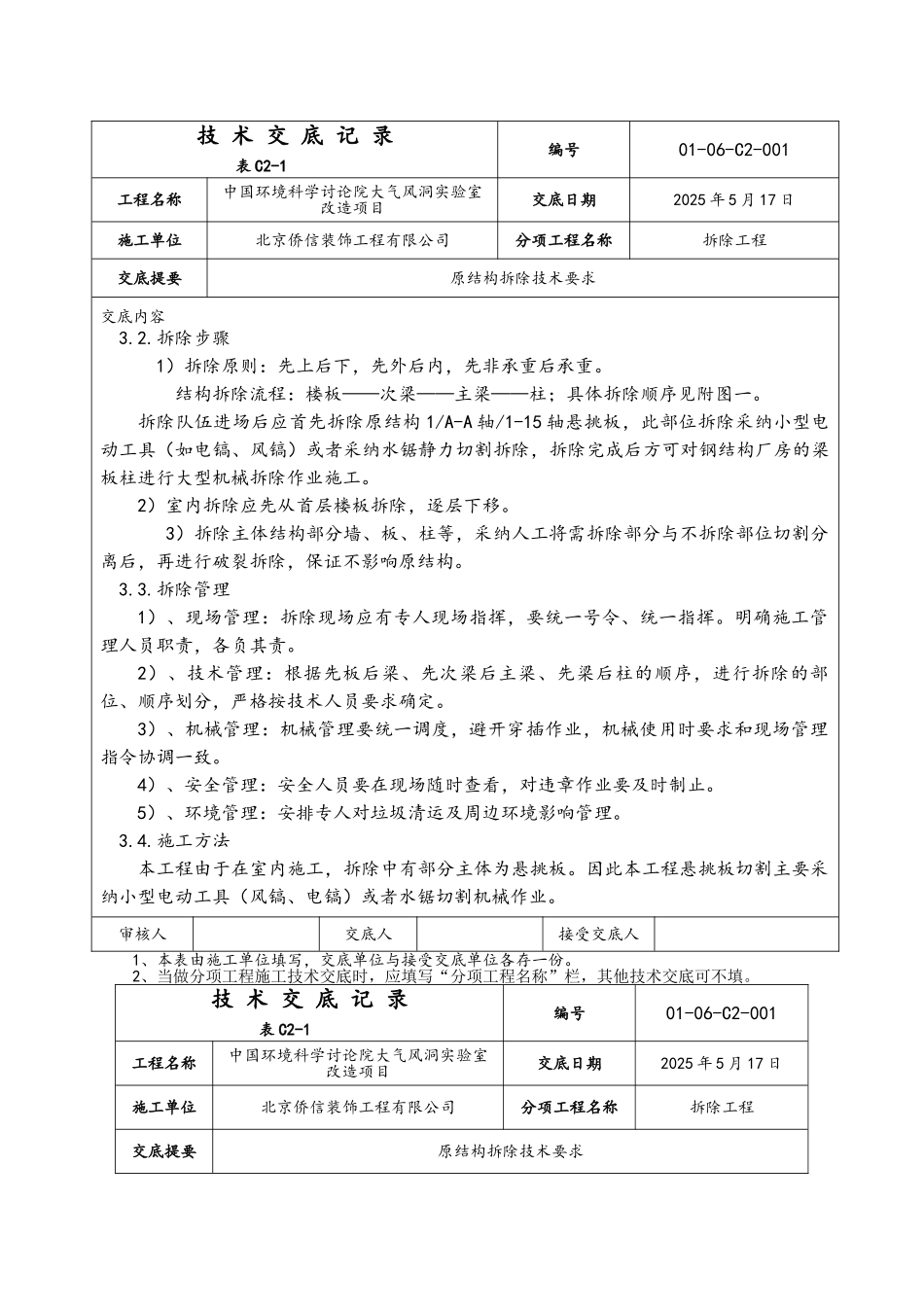 | 技 术 交 底 记 录 表 C2-1 | | 编号 | 01-06-C2-001 |
|---|---|---|---|
| 工程名称 | 中国环境科学讨论院大气风洞实验室改造项目 | 交底日期 | 2025 年 5 月 17 日 |
| 施工单位 | 北京侨信装饰工程有限公司 | 分项工程名称 | 拆除工程 |
| 交底提要 | 原结构拆除技术要求 | | |

交底内容

3.2.拆除步骤

1）拆除原则：先上后下，先外后内，先非承重后承重。

结构拆除流程：楼板——次梁——主梁——柱；具体拆除顺序见附图一。

拆除队伍进场后应首先拆除原结构 1/A-A 轴/1-15 轴悬挑板，此部位拆除采纳小型电动工具（如电镐、风镐）或者采纳水锯静力切割拆除，拆除完成后方可对钢结构厂房的梁板柱进行大型机械拆除作业施工。

2）室内拆除应先从首层楼板拆除，逐层下移。

3）拆除主体结构部分墙、板、柱等，采纳人工将需拆除部分与不拆除部位切割分离后，再进行破裂拆除，保证不影响原结构。

3.3.拆除管理

1）、现场管理：拆除现场应有专人现场指挥，要统一号令、统一指挥。明确施工管理人员职责，各负其责。

2）、技术管理：根据先板后梁、先次梁后主梁、先梁后柱的顺序，进行拆除的部位、顺序划分，严格按技术人员要求确定。

3）、机械管理：机械管理要统一调度，避开穿插作业，机械使用时要求和现场管理指令协调一致。

4）、安全管理：安全人员要在现场随时查看，对违章作业要及时制止。

5）、环境管理：安排专人对垃圾清运及周边环境影响管理。

3.4.施工方法

本工程由于在室内施工，拆除中有部分主体为悬挑板。因此本工程悬挑板切割主要采纳小型电动工具（风镐、电镐）或者水锯切割机械作业。

| 审核人 | | 交底人 | | 接受交底人 | |
|---|---|---|---|---|---|

1、本表由施工单位填写，交底单位与接受交底单位各存一份。
2、当做分项工程施工技术交底时，应填写“分项工程名称”栏，其他技术交底可不填。

| 技 术 交 底 记 录 表 C2-1 | | 编号 | 01-06-C2-001 |
|---|---|---|---|
| 工程名称 | 中国环境科学讨论院大气风洞实验室改造项目 | 交底日期 | 2025 年 5 月 17 日 |
| 施工单位 | 北京侨信装饰工程有限公司 | 分项工程名称 | 拆除工程 |
| 交底提要 | 原结构拆除技术要求 | | |